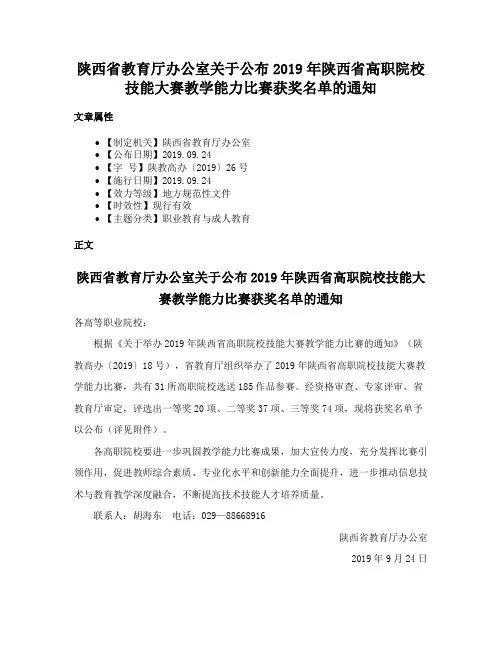 陕西省教育厅办公室关于公布 2019 年陕西省高职院校技能大赛教学能力比赛获奖名单的通知

文章属性

- 【制定机关】陕西省教育厅办公室
- 【公布日期】2019.09.24
- 【字 号】陕教高办〔2019〕26 号
- 【施行日期】2019.09.24
- 【效力等级】地方规范性文件
- 【时效性】现行有效
- 【主题分类】职业教育与成人教育

正文

陕西省教育厅办公室关于公布 2019 年陕西省高职院校技能大赛教学能力比赛获奖名单的通知

各高等职业院校：

根据《关于举办 2019 年陕西省高职院校技能大赛教学能力比赛的通知》（陕教高办〔2019〕18 号），省教育厅组织举办了 2019 年陕西省高职院校技能大赛教学能力比赛，共有 31 所高职院校选送 185 作品参赛。经资格审查、专家评审、省教育厅审定，评选出一等奖 20 项、二等奖 37 项、三等奖 74 项，现将获奖名单予以公布（详见附件）。

各高职院校要进一步巩固教学能力比赛成果，加大宣传力度，充分发挥比赛引领作用，促进教师综合素质、专业化水平和创新能力全面提升，进一步推动信息技术与教育教学深度融合，不断提高技术技能人才培养质量。

联系人：胡海东　电话：029—88668916

陕西省教育厅办公室

2019 年 9 月 24 日